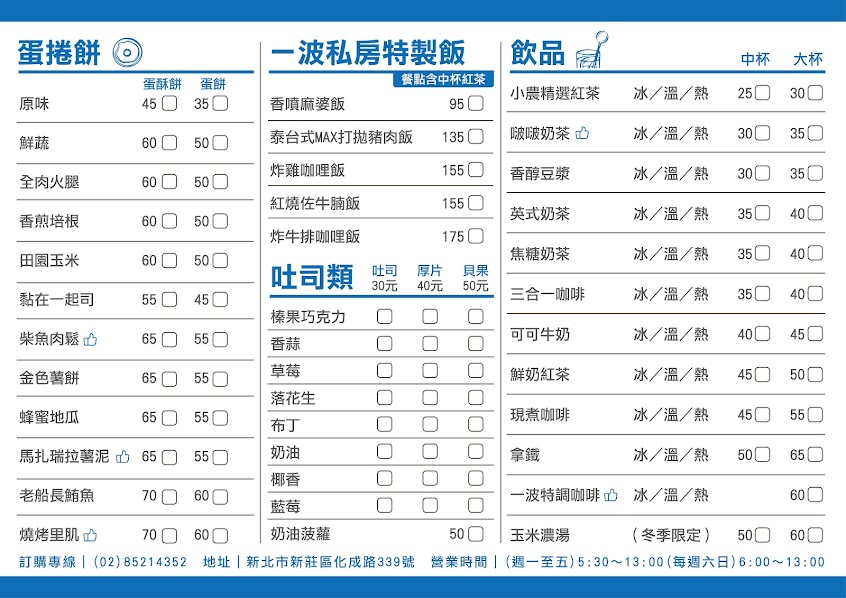 蛋捲餅

| | 蛋酥餅 | 蛋餅 |
|---|---|---|
| 原味 | 45 | 35 |
| 鮮蔬 | 60 | 50 |
| 全肉火腿 | 60 | 50 |
| 香煎培根 | 60 | 50 |
| 田園玉米 | 60 | 50 |
| 黏在一起司 | 55 | 45 |
| 柴魚肉鬆 | 65 | 55 |
| 金色薯餅 | 65 | 55 |
| 蜂蜜地瓜 | 65 | 55 |
| 馬扎瑞拉薯泥 | 65 | 55 |
| 老船長鮪魚 | 70 | 60 |
| 燒烤里肌 | 70 | 60 |

一波私房特製飯

餐點含中杯紅茶

| | |
|---|---|
| 香噴麻婆飯 | 95 |
| 泰台式MAX打拋豬肉飯 | 135 |
| 炸雞咖哩飯 | 155 |
| 紅燒佐牛腩飯 | 155 |
| 炸牛排咖哩飯 | 175 |

吐司類

| | 吐司 30元 | 厚片 40元 | 貝果 50元 |
|---|---|---|---|
| 榛果巧克力 | | | |
| 香蒜 | | | |
| 草莓 | | | |
| 落花生 | | | |
| 布丁 | | | |
| 奶油 | | | |
| 椰香 | | | |
| 藍莓 | | | |
| 奶油菠蘿 | | | 50 |

飲品

| | | 中杯 | 大杯 |
|---|---|---|---|
| 小農精選紅茶 | 冰／溫／熱 | 25 | 30 |
| 啵啵奶茶 | 冰／溫／熱 | 30 | 35 |
| 香醇豆漿 | 冰／溫／熱 | 30 | 35 |
| 英式奶茶 | 冰／溫／熱 | 35 | 40 |
| 焦糖奶茶 | 冰／溫／熱 | 35 | 40 |
| 三合一咖啡 | 冰／溫／熱 | 35 | 40 |
| 可可牛奶 | 冰／溫／熱 | 40 | 45 |
| 鮮奶紅茶 | 冰／溫／熱 | 45 | 50 |
| 現煮咖啡 | 冰／溫／熱 | 45 | 55 |
| 拿鐵 | 冰／溫／熱 | 50 | 65 |
| 一波特調咖啡 | 冰／溫／熱 | | 60 |
| 玉米濃湯 | （冬季限定） | 50 | 60 |

訂購專線｜(02)85214352 地址｜新北市新莊區化成路339號 營業時間｜(週一至五)5:30～13:00(每週六日)6:00～13:00